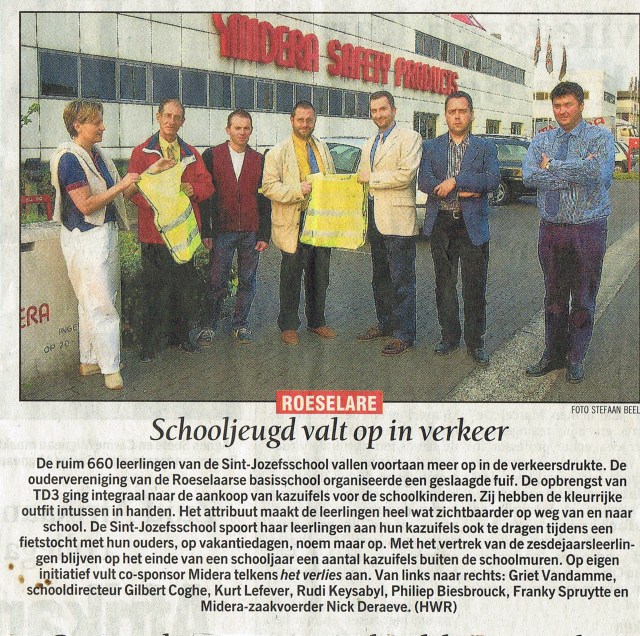 MIDERA SAFETY PRODUCTS

ERA

FOTO STEFAAN BEEL

ROESELARE

Schooljeugd valt op in verkeer

De ruim 660 leerlingen van de Sint-Jozefsschool vallen voortaan meer op in de verkeersdrukte. De oudervereniging van de Roeselaarse basisschool organiseerde een geslaagde fuif. De opbrengst van TD3 ging integraal naar de aankoop van kazuifels voor de schoolkinderen. Zij hebben de kleurrijke outfit intussen in handen. Het attribuut maakt de leerlingen heel wat zichtbaarder op weg van en naar school. De Sint-Jozefsschool spoort haar leerlingen aan hun kazuifels ook te dragen tijdens een fietstocht met hun ouders, op vakantiedagen, noem maar op. Met het vertrek van de zesdejaarsleerlingen blijven op het einde van een schooljaar een aantal kazuifels buiten de schoolmuren. Op eigen initiatief vult co-sponsor Midera telkens het verlies aan. Van links naar rechts: Griet Vandamme, schooldirecteur Gilbert Coghe, Kurt Lefever, Rudi Keysabyl, Philiep Biesbrouck, Franky Spruytte en Midera-zaakvoerder Nick Deraeve. (HWR)